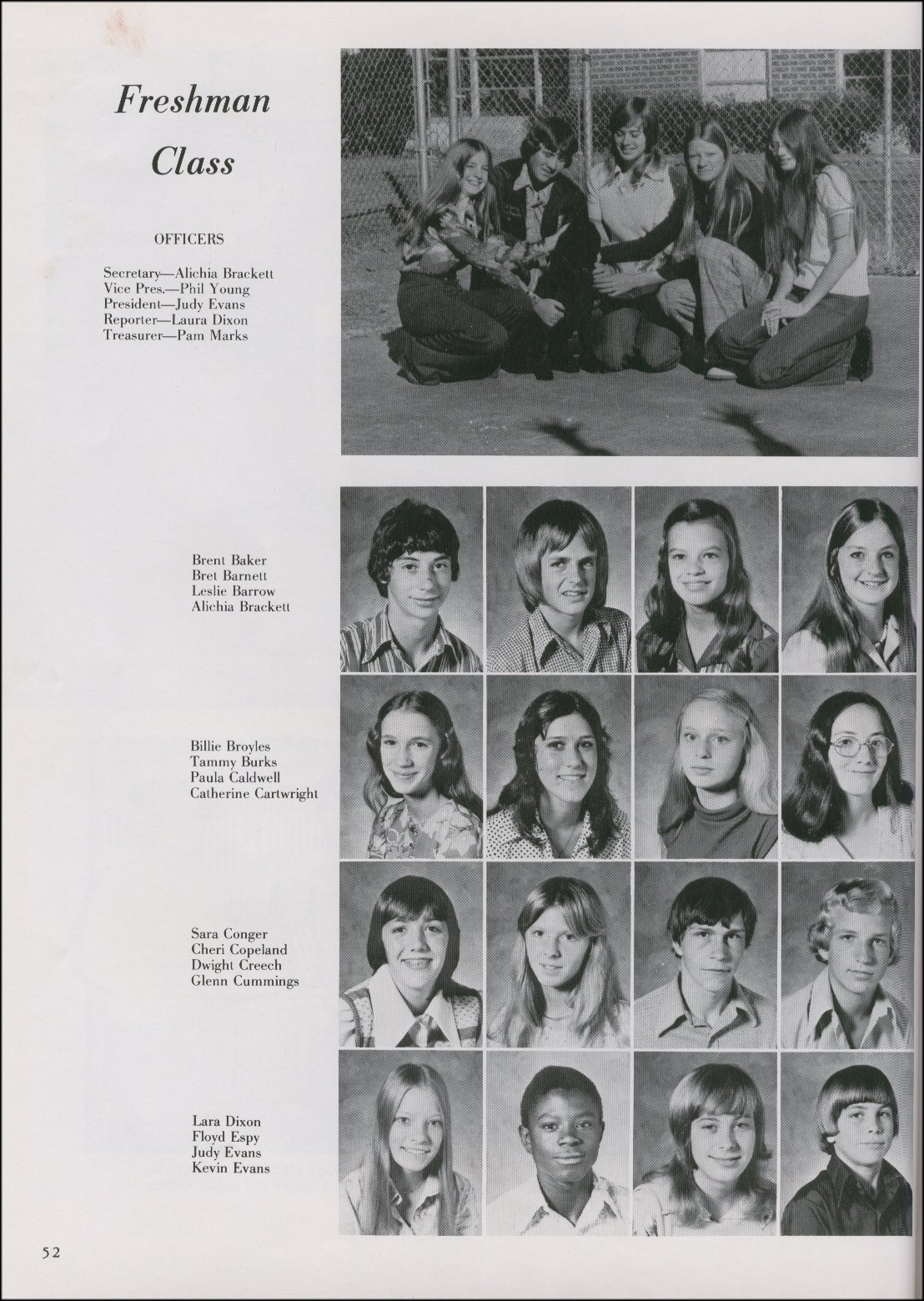 Freshman Class

OFFICERS

Secretary—Alichia Brackett
Vice Pres.—Phil Young
President—Judy Evans
Reporter—Laura Dixon
Treasurer—Pam Marks

Brent Baker
Bret Barnett
Leslie Barrow
Alichia Brackett

Billie Broyles
Tammy Burks
Paula Caldwell
Catherine Cartwright

Sara Conger
Cheri Copeland
Dwight Creech
Glenn Cummings

Lara Dixon
Floyd Espy
Judy Evans
Kevin Evans

52